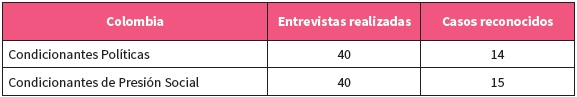 | Colombia | Entrevistas realizadas | Casos reconocidos |
|---|---|---|
| Condicionantes Políticas | 40 | 14 |
| Condicionantes de Presión Social | 40 | 15 |